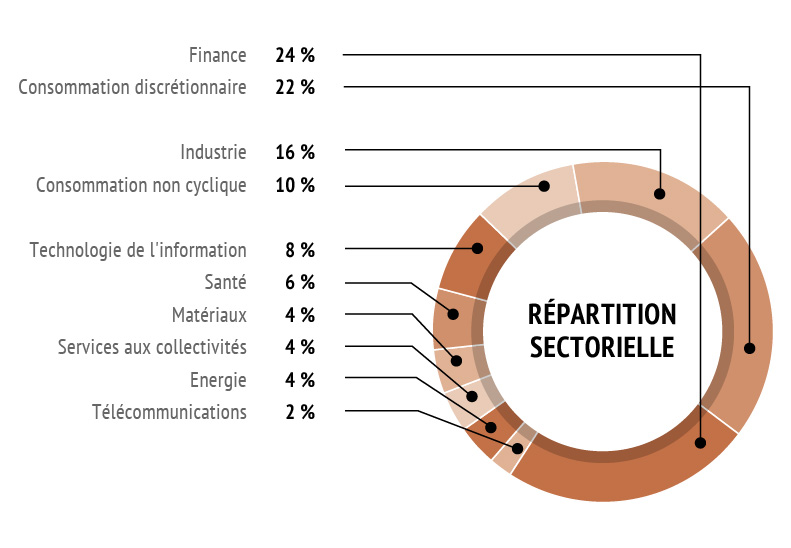 Finance 24 %
Consommation discrétionnaire 22 %

Industrie 16 %
Consommation non cyclique 10 %

Technologie de l'information 8 %
Santé 6 %
Matériaux 4 %
Services aux collectivités 4 %
Energie 4 %
Télécommunications 2 %

RÉPARTITION SECTORIELLE